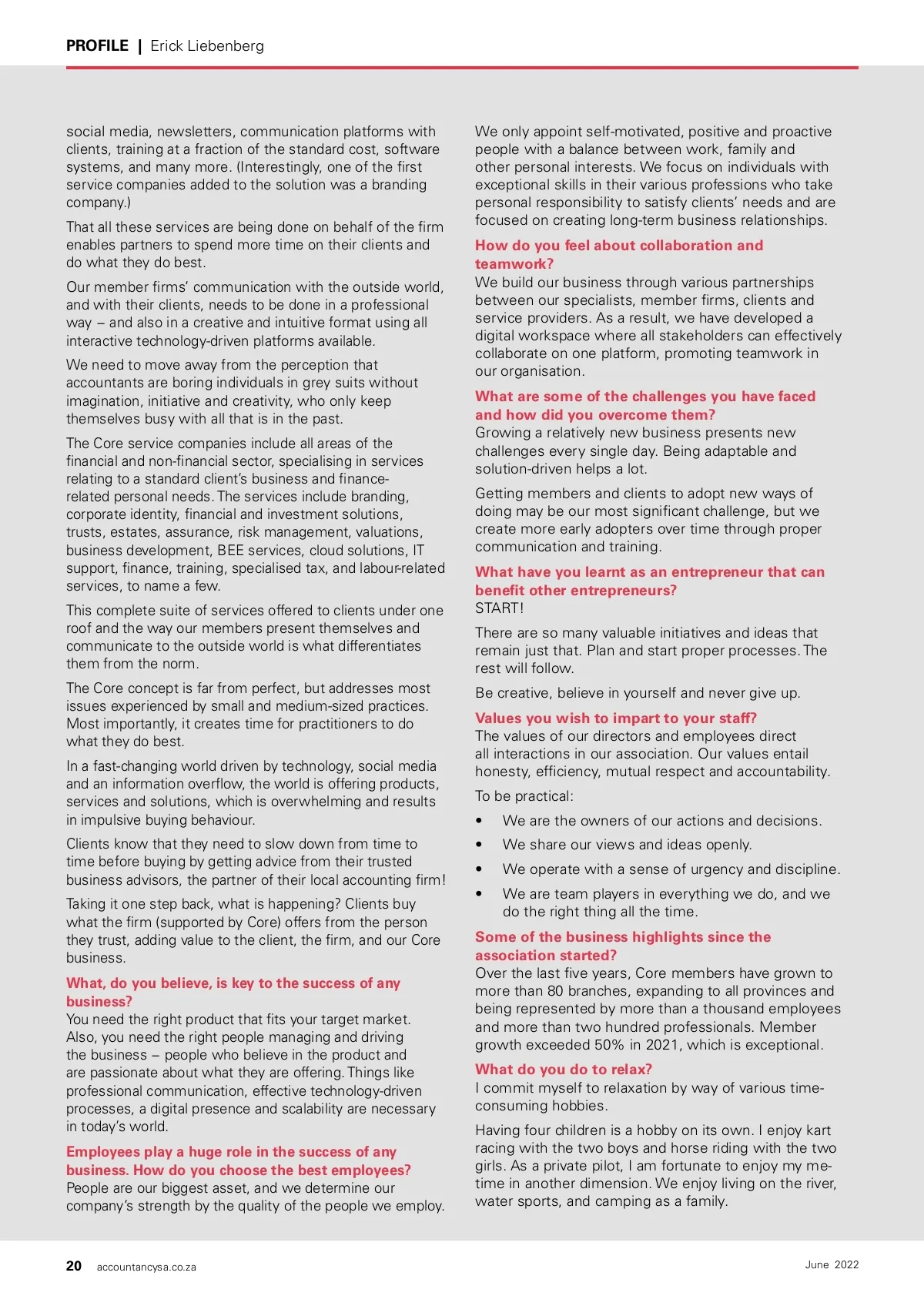 PROFILE | Erick Liebenberg

social media, newsletters, communication platforms with clients, training at a fraction of the standard cost, software systems, and many more. (Interestingly, one of the first service companies added to the solution was a branding company.)

That all these services are being done on behalf of the firm enables partners to spend more time on their clients and do what they do best.

Our member firms' communication with the outside world, and with their clients, needs to be done in a professional way – and also in a creative and intuitive format using all interactive technology-driven platforms available.

We need to move away from the perception that accountants are boring individuals in grey suits without imagination, initiative and creativity, who only keep themselves busy with all that is in the past.

The Core service companies include all areas of the financial and non-financial sector, specialising in services relating to a standard client's business and finance-related personal needs. The services include branding, corporate identity, financial and investment solutions, trusts, estates, assurance, risk management, valuations, business development, BEE services, cloud solutions, IT support, finance, training, specialised tax, and labour-related services, to name a few.

This complete suite of services offered to clients under one roof and the way our members present themselves and communicate to the outside world is what differentiates them from the norm.

The Core concept is far from perfect, but addresses most issues experienced by small and medium-sized practices. Most importantly, it creates time for practitioners to do what they do best.

In a fast-changing world driven by technology, social media and an information overflow, the world is offering products, services and solutions, which is overwhelming and results in impulsive buying behaviour.

Clients know that they need to slow down from time to time before buying by getting advice from their trusted business advisors, the partner of their local accounting firm!

Taking it one step back, what is happening? Clients buy what the firm (supported by Core) offers from the person they trust, adding value to the client, the firm, and our Core business.

What, do you believe, is key to the success of any business?
You need the right product that fits your target market. Also, you need the right people managing and driving the business – people who believe in the product and are passionate about what they are offering. Things like professional communication, effective technology-driven processes, a digital presence and scalability are necessary in today's world.

Employees play a huge role in the success of any business. How do you choose the best employees?
People are our biggest asset, and we determine our company's strength by the quality of the people we employ.

We only appoint self-motivated, positive and proactive people with a balance between work, family and other personal interests. We focus on individuals with exceptional skills in their various professions who take personal responsibility to satisfy clients' needs and are focused on creating long-term business relationships.

How do you feel about collaboration and teamwork?
We build our business through various partnerships between our specialists, member firms, clients and service providers. As a result, we have developed a digital workspace where all stakeholders can effectively collaborate on one platform, promoting teamwork in our organisation.

What are some of the challenges you have faced and how did you overcome them?
Growing a relatively new business presents new challenges every single day. Being adaptable and solution-driven helps a lot.

Getting members and clients to adopt new ways of doing may be our most significant challenge, but we create more early adopters over time through proper communication and training.

What have you learnt as an entrepreneur that can benefit other entrepreneurs?
START!

There are so many valuable initiatives and ideas that remain just that. Plan and start proper processes. The rest will follow.

Be creative, believe in yourself and never give up.

Values you wish to impart to your staff?
The values of our directors and employees direct all interactions in our association. Our values entail honesty, efficiency, mutual respect and accountability.

To be practical:

• We are the owners of our actions and decisions.
• We share our views and ideas openly.
• We operate with a sense of urgency and discipline.
• We are team players in everything we do, and we do the right thing all the time.

Some of the business highlights since the association started?
Over the last five years, Core members have grown to more than 80 branches, expanding to all provinces and being represented by more than a thousand employees and more than two hundred professionals. Member growth exceeded 50% in 2021, which is exceptional.

What do you do to relax?
I commit myself to relaxation by way of various time-consuming hobbies.

Having four children is a hobby on its own. I enjoy kart racing with the two boys and horse riding with the two girls. As a private pilot, I am fortunate to enjoy my me-time in another dimension. We enjoy living on the river, water sports, and camping as a family.

20 accountancysa.co.za June 2022